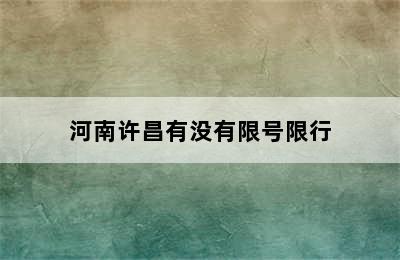 河南许昌有没有限号限行